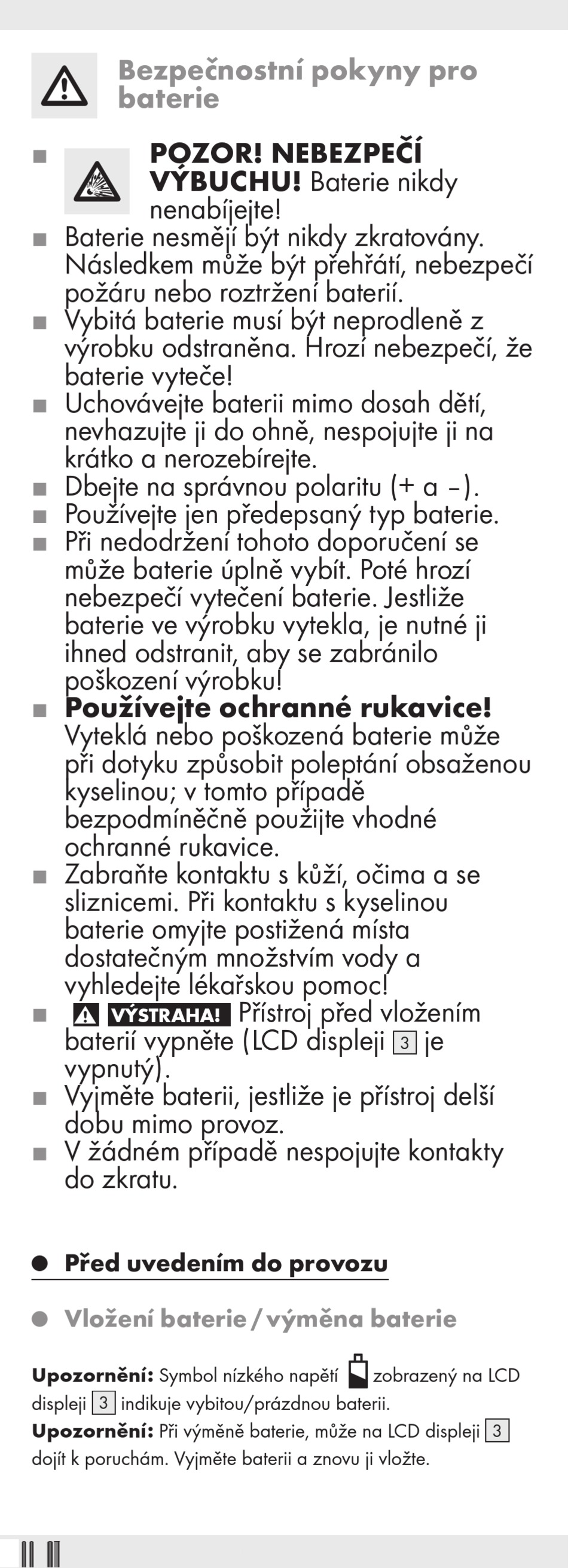 Bezpečnostní pokyny pro baterie

■ POZOR! NEBEZPEČÍ VÝBUCHU! Baterie nikdy nenabíjejte!
■ Baterie nesmějí být nikdy zkratovány. Následkem může být přehřátí, nebezpečí požáru nebo roztržení baterií.
■ Vybitá baterie musí být neprodleně z výrobku odstraněna. Hrozí nebezpečí, že baterie vyteče!
■ Uchovávejte baterii mimo dosah dětí, nevhazujte ji do ohně, nespojujte ji na krátko a nerozebírejte.
■ Dbejte na správnou polaritu (+ a –).
■ Používejte jen předepsaný typ baterie.
■ Při nedodržení tohoto doporučení se může baterie úplně vybít. Poté hrozí nebezpečí vytečení baterie. Jestliže baterie ve výrobku vytekla, je nutné ji ihned odstranit, aby se zabránilo poškození výrobku!
■ Používejte ochranné rukavice! Vyteklá nebo poškozená baterie může při dotyku způsobit poleptání obsaženou kyselinou; v tomto případě bezpodmíněčně použijte vhodné ochranné rukavice.
■ Zabraňte kontaktu s kůží, očima a se sliznicemi. Při kontaktu s kyselinou baterie omyjte postižená místa dostatečným množstvím vody a vyhledejte lékařskou pomoc!
■ VÝSTRAHA! Přístroj před vložením baterií vypněte (LCD displeji 3 je vypnutý).
■ Vyjměte baterii, jestliže je přístroj delší dobu mimo provoz.
■ V žádném případě nespojujte kontakty do zkratu.

● Před uvedením do provozu

● Vložení baterie / výměna baterie

Upozornění: Symbol nízkého napětí zobrazený na LCD displeji 3 indikuje vybitou/prázdnou baterii.
Upozornění: Při výměně baterie, může na LCD displeji 3 dojít k poruchám. Vyjměte baterii a znovu ji vložte.